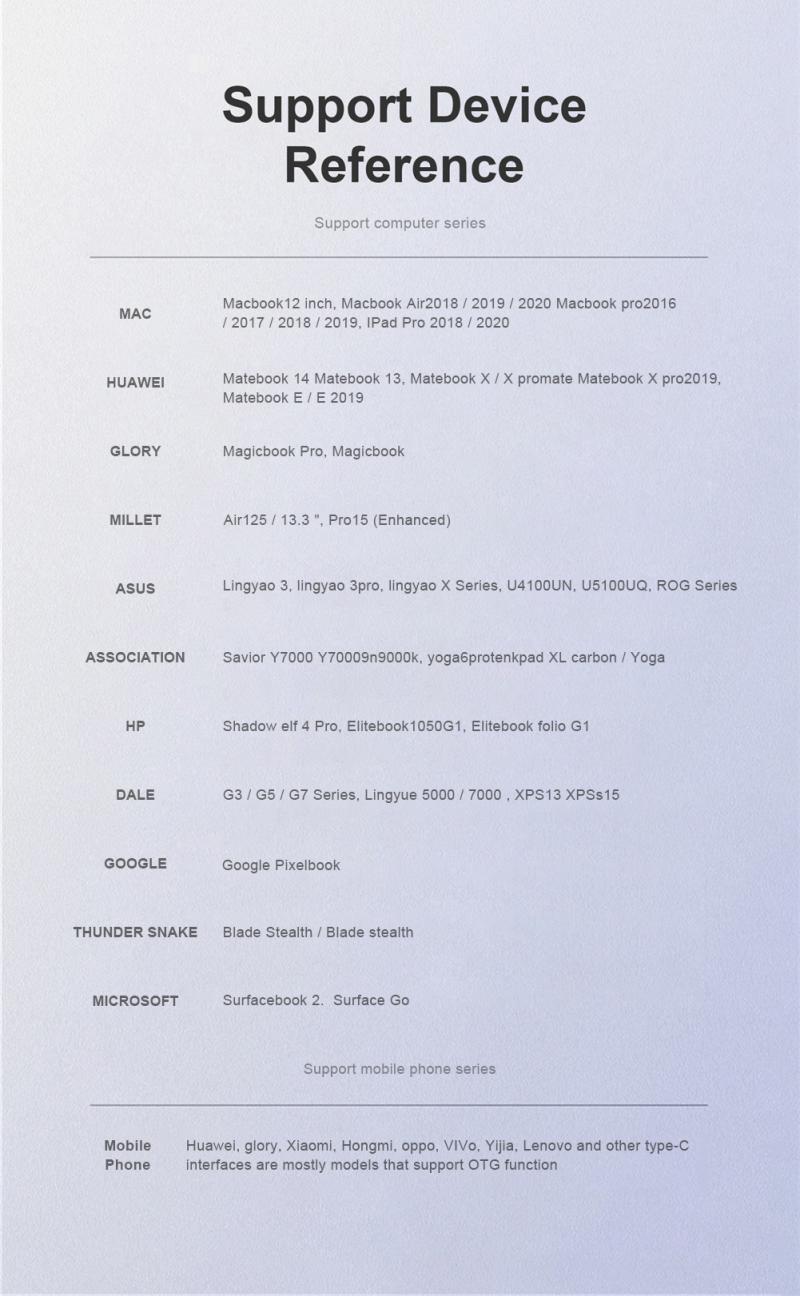 Support Device Reference

Support computer series

| | |
|---|---|
| MAC | Macbook12 inch, Macbook Air2018 / 2019 / 2020 Macbook pro2016 / 2017 / 2018 / 2019, IPad Pro 2018 / 2020 |
| HUAWEI | Matebook 14 Matebook 13, Matebook X / X promate Matebook X pro2019, Matebook E / E 2019 |
| GLORY | Magicbook Pro, Magicbook |
| MILLET | Air125 / 13.3 ", Pro15 (Enhanced) |
| ASUS | Lingyao 3, lingyao 3pro, lingyao X Series, U4100UN, U5100UQ, ROG Series |
| ASSOCIATION | Savior Y7000 Y70009n9000k, yoga6protenkpad XL carbon / Yoga |
| HP | Shadow elf 4 Pro, Elitebook1050G1, Elitebook folio G1 |
| DALE | G3 / G5 / G7 Series, Lingyue 5000 / 7000 , XPS13 XPSs15 |
| GOOGLE | Google Pixelbook |
| THUNDER SNAKE | Blade Stealth / Blade stealth |
| MICROSOFT | Surfacebook 2. Surface Go |

Support mobile phone series

| | |
|---|---|
| Mobile Phone | Huawei, glory, Xiaomi, Hongmi, oppo, VIVo, Yijia, Lenovo and other type-C interfaces are mostly models that support OTG function |